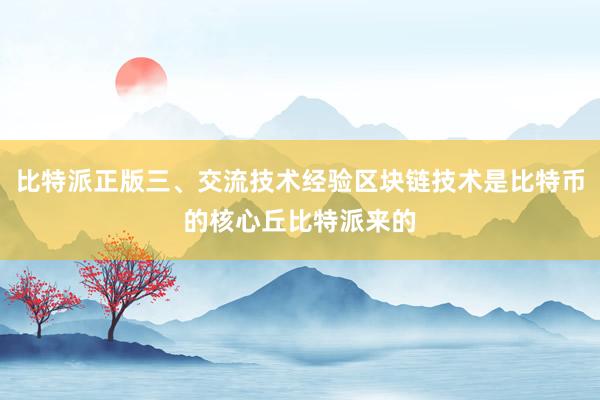 比特派正版三、交流技术经验区块链技术是比特币的核心丘比特派来的